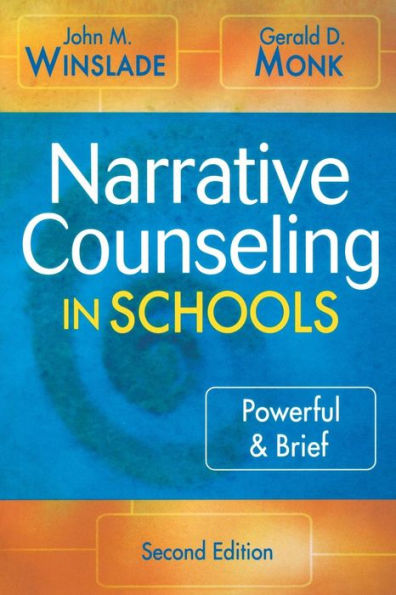 John M.
WINSLADE

Gerald D.
MONK

Narrative Counseling IN SCHOOLS

Powerful & Brief

Second Edition